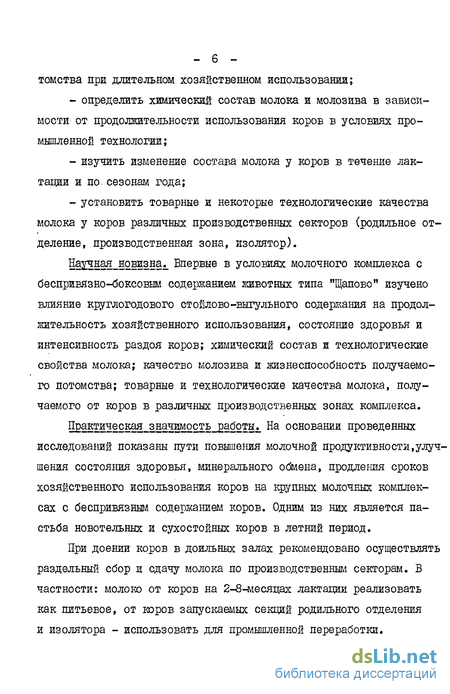 - 6 -

томства при длительном хозяйственном использовании;

- определить химический состав молока и молозива в зависимости от продолжительности использования коров в условиях промышленной технологии;

- изучить изменение состава молока у коров в течение лактации и по сезонам года;

- установить товарные и некоторые технологические качества молока у коров различных производственных секторов (родильное отделение, производственная зона, изолятор).

Научная новизна. Впервые в условиях молочного комплекса с беспривязно-боксовым содержанием животных типа "Щапово" изучено влияние круглогодового стойлово-выгульного содержания на продолжительность хозяйственного использования, состояние здоровья и интенсивность раздоя коров; химический состав и технологические свойства молока; качество молозива и жизнеспособность получаемого потомства; товарные и технологические качества молока, получаемого от коров в различных производственных зонах комплекса.

Практическая значимость работы. На основании проведенных исследований показаны пути повышения молочной продуктивности,улучшения состояния здоровья, минерального обмена, продления сроков хозяйственного использования коров на крупных молочных комплексах с беспривязным содержанием коров. Одним из них является пастьба новотельных и сухостойных коров в летний период.

При доении коров в доильных залах рекомендовано осуществлять раздельный сбор и сдачу молока по производственным секторам. В частности: молоко от коров на 2-8-месяцах лактации реализовать как питьевое, от коров запускаемых секций родильного отделения и изолятора - использовать для промышленной переработки.

dsLib.net
библиотека диссертаций